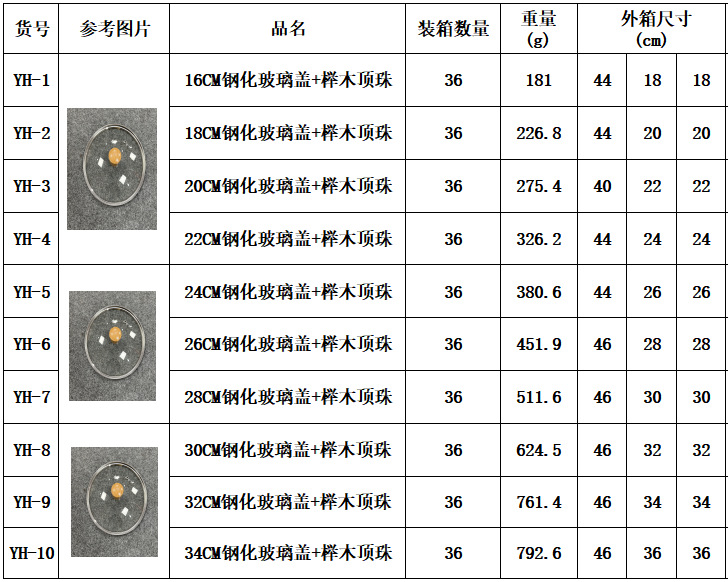 | 货号 | 参考图片 | 品名 | 装箱数量 | 重量(g) | 外箱尺寸(cm) | | |
|---|---|---|---|---|---|---|---|
| YH-1 | | 16CM钢化玻璃盖+榉木顶珠 | 36 | 181 | 44 | 18 | 18 |
| YH-2 | | 18CM钢化玻璃盖+榉木顶珠 | 36 | 226.8 | 44 | 20 | 20 |
| YH-3 | | 20CM钢化玻璃盖+榉木顶珠 | 36 | 275.4 | 40 | 22 | 22 |
| YH-4 | | 22CM钢化玻璃盖+榉木顶珠 | 36 | 326.2 | 44 | 24 | 24 |
| YH-5 | | 24CM钢化玻璃盖+榉木顶珠 | 36 | 380.6 | 44 | 26 | 26 |
| YH-6 | | 26CM钢化玻璃盖+榉木顶珠 | 36 | 451.9 | 46 | 28 | 28 |
| YH-7 | | 28CM钢化玻璃盖+榉木顶珠 | 36 | 511.6 | 46 | 30 | 30 |
| YH-8 | | 30CM钢化玻璃盖+榉木顶珠 | 36 | 624.5 | 46 | 32 | 32 |
| YH-9 | | 32CM钢化玻璃盖+榉木顶珠 | 36 | 761.4 | 46 | 34 | 34 |
| YH-10 | | 34CM钢化玻璃盖+榉木顶珠 | 36 | 792.6 | 46 | 36 | 36 |